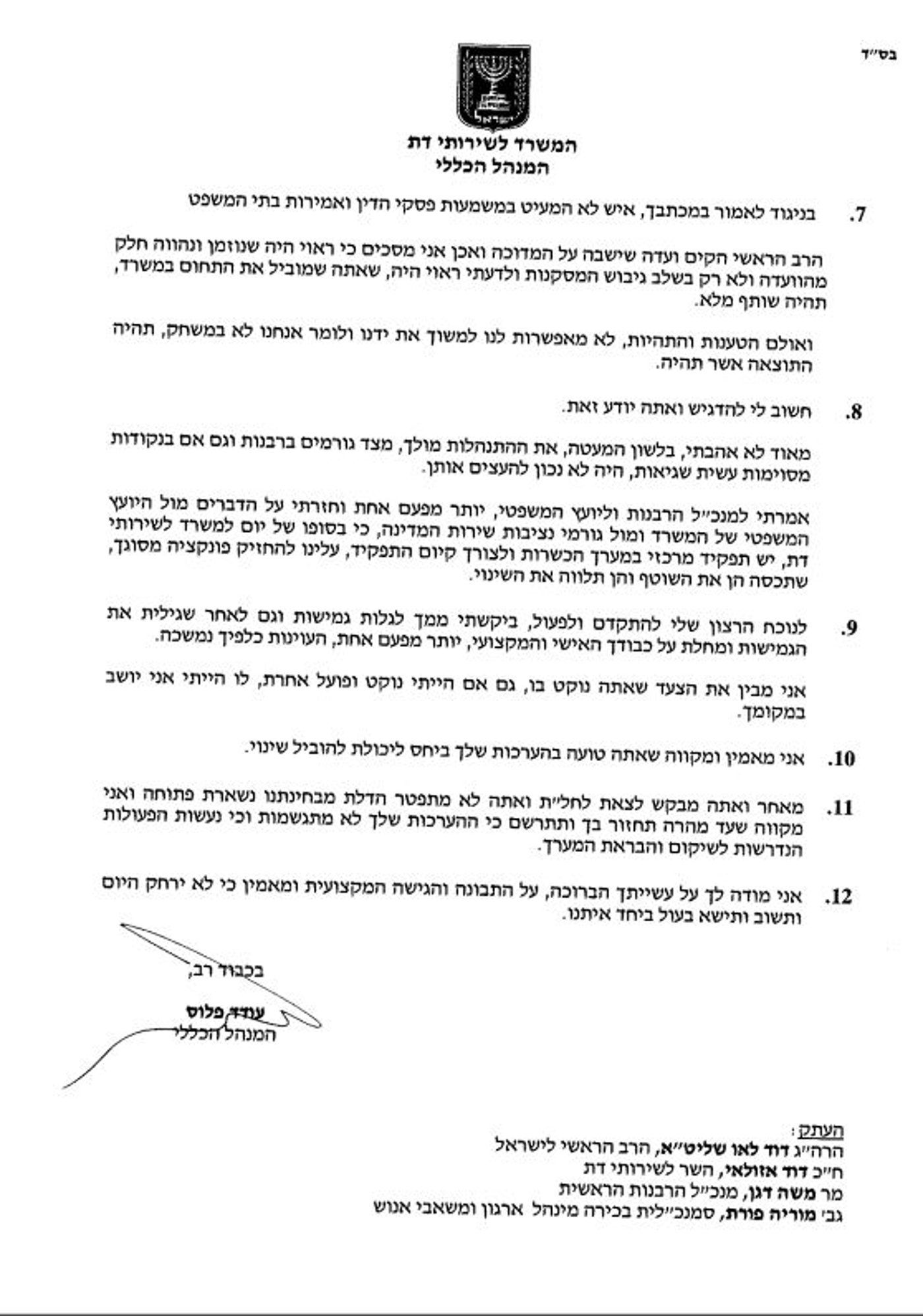 בס״ד

ישראל

המשרד לשירותי דת
המנהל הכללי

7. בניגוד לאמור במכתבך, איש לא המעיט במשמעות פסקי הדין ואמירות בתי המשפט

הרב הראשי הקים ועדה שישבה על המדוכה ואכן אני מסכים כי ראוי היה שנוזמן ונהווה חלק מהוועדה ולא רק בשלב גיבוש המסקנות ולדעתי ראוי היה, שאתה שמוביל את התחום במשרד, תהיה שותף מלא.

ואולם הטענות והתהיות, לא מאפשרות לנו למשוך את ידנו ולומר אנחנו לא במשחק, תהיה התוצאה אשר תהיה.

8. חשוב לי להדגיש ואתה יודע זאת.

מאוד לא אהבתי, בלשון המעטה, את ההתנהלות מולך, מצד גורמים ברבנות וגם אם בנקודות מסוימות עשית שגיאות, היה לא נכון להעצים אותן.

אמרתי למנכ״ל הרבנות וליועץ המשפטי, יותר מפעם אחת וחזרתי על הדברים מול היועץ המשפטי של המשרד ומול גורמי נציבות שירות המדינה, כי בסופו של יום למשרד לשירותי דת, יש תפקיד מרכזי במערך הכשרות ולצורך קיום התפקיד, עלינו להחזיק פונקציה מסוגך, שתכסה הן את השוטף והן תלווה את השינוי.

9. לנוכח הרצון שלי להתקדם ולפעול, ביקשתי ממך לגלות גמישות וגם לאחר שגילית את הגמישות ומחלת על כבודך האישי והמקצועי, יותר מפעם אחת, העוינות כלפיך נמשכה.

אני מבין את הצעד שאתה נוקט בו, גם אם הייתי נוקט ופועל אחרת, לו הייתי אני יושב במקומך.

10. אני מאמין ומקווה שאתה טועה בהערכות שלך ביחס ליכולת להוביל שינוי.

11. מאחר ואתה מבקש לצאת לחל״ת ואתה לא מתפטר הדלת מבחינתנו נשארת פתוחה ואני מקווה שעד מהרה תחזור בך ותתרשם כי ההערכות שלך לא מתגשמות וכי נעשות הפעולות הנדרשות לשיקום והבראת המערך.

12. אני מודה לך על עשייתך הברוכה, על התבונה והגישה המקצועית ומאמין כי לא ירחק היום ותשוב ותישא בעול ביחד איתנו.

בכבוד רב,

עודד פלוס
המנהל הכללי

העתק:
הרה״ג דוד לאו שליט״א, הרב הראשי לישראל
ח״כ דוד אזולאי, השר לשירותי דת
מר משה דגן, מנכ״ל הרבנות הראשית
גב׳ מוריה פורת, סמנכ״לית בכירה מינהל ארגון ומשאבי אנוש